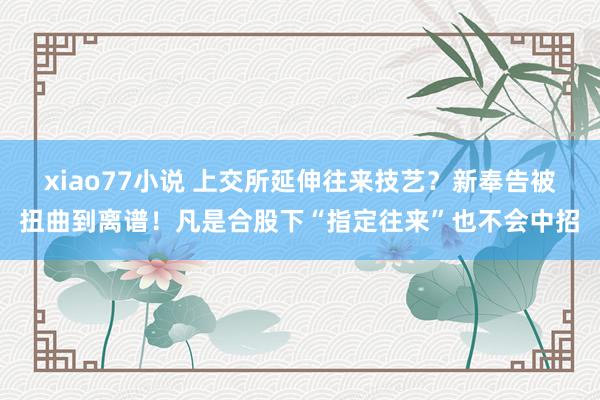 xiao77小说 上交所延伸往来技艺？新奉告被扭曲到离谱！凡是合股下“指定往来”也不会中招